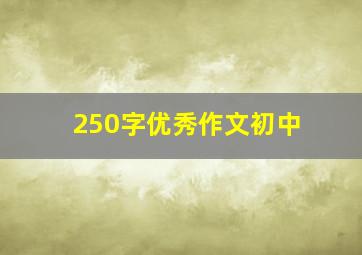 250字优秀作文初中